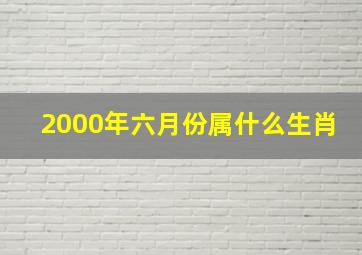 2000年六月份属什么生肖